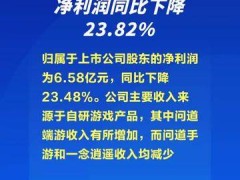 净利润同比下降
23.82%

归属于上市公司股东的净利润为6.58亿元，同比下降23.48%。公司主要收入来源于自研游戏产品，其中问道端游收入有所增加，而问道手游和一念逍遥收入均减少